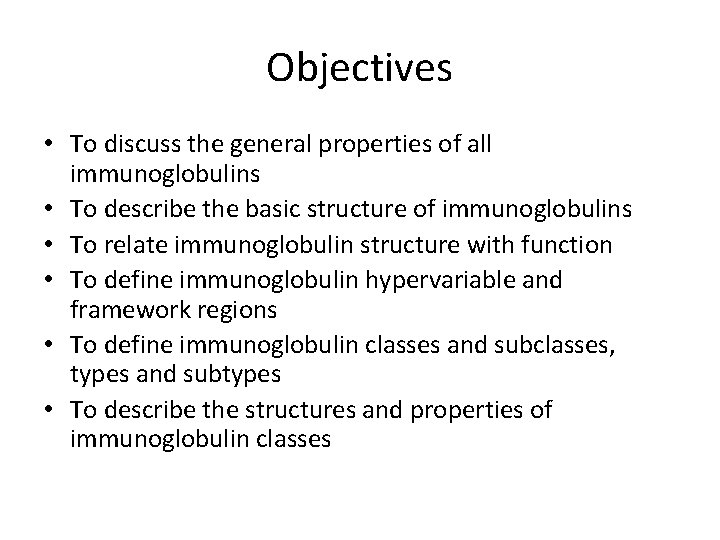 Objectives

• To discuss the general properties of all immunoglobulins
• To describe the basic structure of immunoglobulins
• To relate immunoglobulin structure with function
• To define immunoglobulin hypervariable and framework regions
• To define immunoglobulin classes and subclasses, types and subtypes
• To describe the structures and properties of immunoglobulin classes